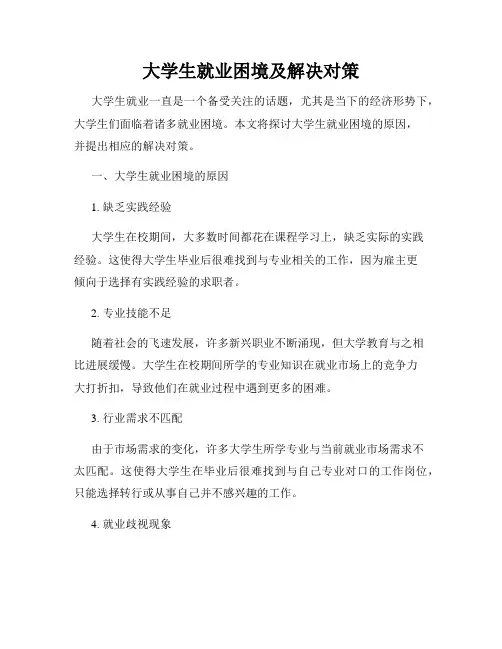 大学生就业困境及解决对策

大学生就业一直是一个备受关注的话题，尤其是当下的经济形势下，大学生们面临着诸多就业困境。本文将探讨大学生就业困境的原因，并提出相应的解决对策。

一、大学生就业困境的原因

1. 缺乏实践经验

大学生在校期间，大多数时间都花在课程学习上，缺乏实际的实践经验。这使得大学生毕业后很难找到与专业相关的工作，因为雇主更倾向于选择有实践经验的求职者。

2. 专业技能不足

随着社会的飞速发展，许多新兴职业不断涌现，但大学教育与之相比进展缓慢。大学生在校期间所学的专业知识在就业市场上的竞争力大打折扣，导致他们在就业过程中遇到更多的困难。

3. 行业需求不匹配

由于市场需求的变化，许多大学生所学专业与当前就业市场需求不太匹配。这使得大学生在毕业后很难找到与自己专业对口的工作岗位，只能选择转行或从事自己并不感兴趣的工作。

4. 就业歧视现象